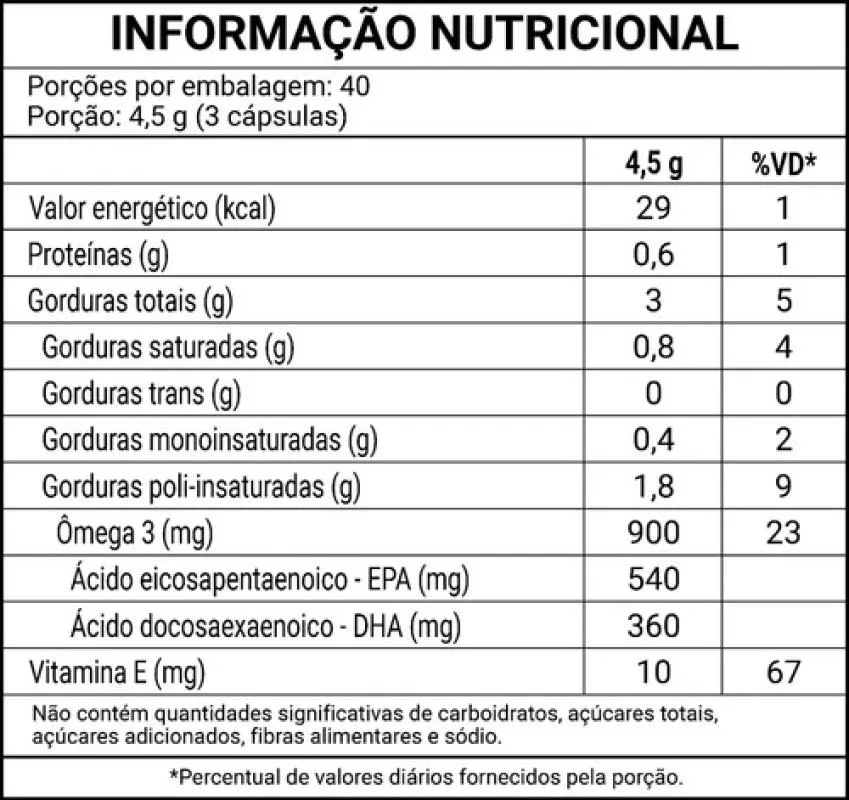 INFORMAÇÃO NUTRICIONAL

Porções por embalagem: 40
Porção: 4,5 g (3 cápsulas)

|  | 4,5 g | %VD* |
|---|---|---|
| Valor energético (kcal) | 29 | 1 |
| Proteínas (g) | 0,6 | 1 |
| Gorduras totais (g) | 3 | 5 |
| Gorduras saturadas (g) | 0,8 | 4 |
| Gorduras trans (g) | 0 | 0 |
| Gorduras monoinsaturadas (g) | 0,4 | 2 |
| Gorduras poli-insaturadas (g) | 1,8 | 9 |
| Ômega 3 (mg) | 900 | 23 |
| Ácido eicosapentaenoico - EPA (mg) | 540 |  |
| Ácido docosaexaenoico - DHA (mg) | 360 |  |
| Vitamina E (mg) | 10 | 67 |

Não contém quantidades significativas de carboidratos, açúcares totais, açúcares adicionados, fibras alimentares e sódio.

*Percentual de valores diários fornecidos pela porção.